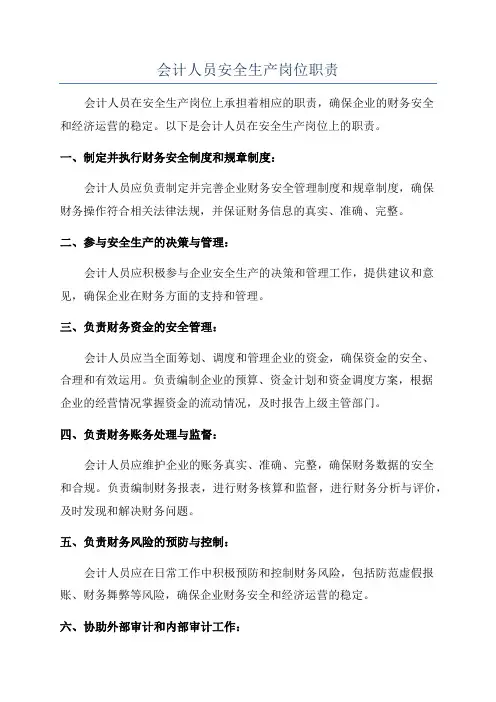 会计人员安全生产岗位职责

会计人员在安全生产岗位上承担着相应的职责，确保企业的财务安全和经济运营的稳定。以下是会计人员在安全生产岗位上的职责。

一、制定并执行财务安全制度和规章制度：

会计人员应负责制定并完善企业财务安全管理制度和规章制度，确保财务操作符合相关法律法规，并保证财务信息的真实、准确、完整。

二、参与安全生产的决策与管理：

会计人员应积极参与企业安全生产的决策和管理工作，提供建议和意见，确保企业在财务方面的支持和管理。

三、负责财务资金的安全管理：

会计人员应当全面筹划、调度和管理企业的资金，确保资金的安全、合理和有效运用。负责编制企业的预算、资金计划和资金调度方案，根据企业的经营情况掌握资金的流动情况，及时报告上级主管部门。

四、负责财务账务处理与监督：

会计人员应维护企业的账务真实、准确、完整，确保财务数据的安全和合规。负责编制财务报表，进行财务核算和监督，进行财务分析与评价，及时发现和解决财务问题。

五、负责财务风险的预防与控制：

会计人员应在日常工作中积极预防和控制财务风险，包括防范虚假报账、财务舞弊等风险，确保企业财务安全和经济运营的稳定。

六、协助外部审计和内部审计工作：